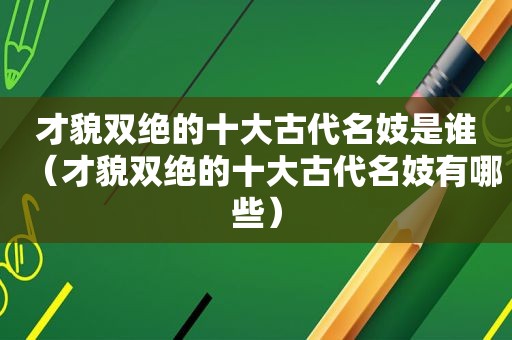 才貌双绝的十大古代名妓是谁（才貌双绝的十大古代名妓有哪些）